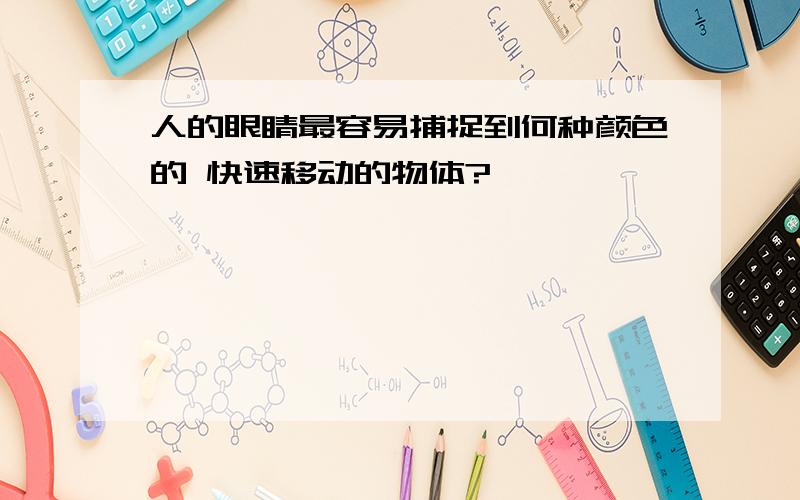 人的眼睛最容易捕捉到何种颜色的 快速移动的物体?